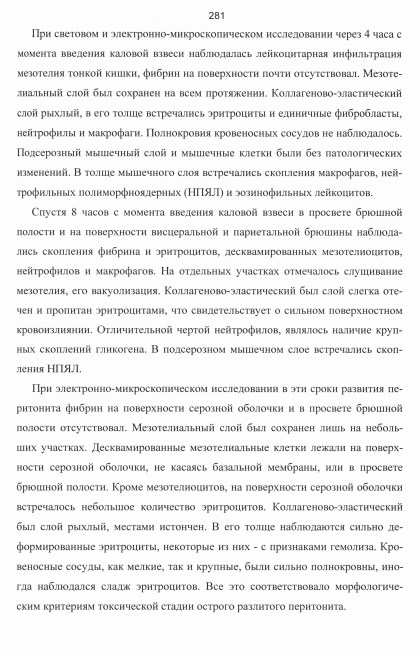 281

При световом и электронно-микроскопическом исследовании через 4 часа с момента введения каловой взвеси наблюдалась лейкоцитарная инфильтрация мезотелия тонкой кишки, фибрин на поверхности почти отсутствовал. Мезотелиальный слой был сохранен на всем протяжении. Коллагеново-эластический слой рыхлый, в его толще встречались эритроциты и единичные фибробласты, нейтрофилы и макрофаги. Полнокровия кровеносных сосудов не наблюдалось. Подсерозный мышечный слой и мышечные клетки были без патологических изменений. В толще мышечного слоя встречались скопления макрофагов, нейтрофильных полиморфноядерных (НПЯЛ) и эозинофильных лейкоцитов.

Спустя 8 часов с момента введения каловой взвеси в просвете брюшной полости и на поверхности висцеральной и париетальной брюшины наблюдались скопления фибрина и эритроцитов, десквамированных мезотелиоцитов, нейтрофилов и макрофагов. На отдельных участках отмечалось слущивание мезотелия, его вакуолизация. Коллагеново-эластический был слой слегка отечен и пропитан эритроцитами, что свидетельствует о сильном поверхностном кровоизлиянии. Отличительной чертой нейтрофилов, являлось наличие крупных скоплений гликогена. В подсерозном мышечном слое встречались скопления НПЯЛ.

При электронно-микроскопическом исследовании в эти сроки развития перитонита фибрин на поверхности серозной оболочки и в просвете брюшной полости отсутствовал. Мезотелиальный слой был сохранен лишь на небольших участках. Десквамированные мезотелиальные клетки лежали на поверхности серозной оболочки, не касаясь базальной мембраны, или в просвете брюшной полости. Кроме мезотелиоцитов, на поверхности серозной оболочки встречалось небольшое количество эритроцитов. Коллагеново-эластический был слой рыхлый, местами истончен. В его толще наблюдаются сильно деформированные эритроциты, некоторые из них - с признаками гемолиза. Кровеносные сосуды, как мелкие, так и крупные, были сильно полнокровны, иногда наблюдался сладж эритроцитов. Все это соответствовало морфологическим критериям токсической стадии острого разлитого перитонита.